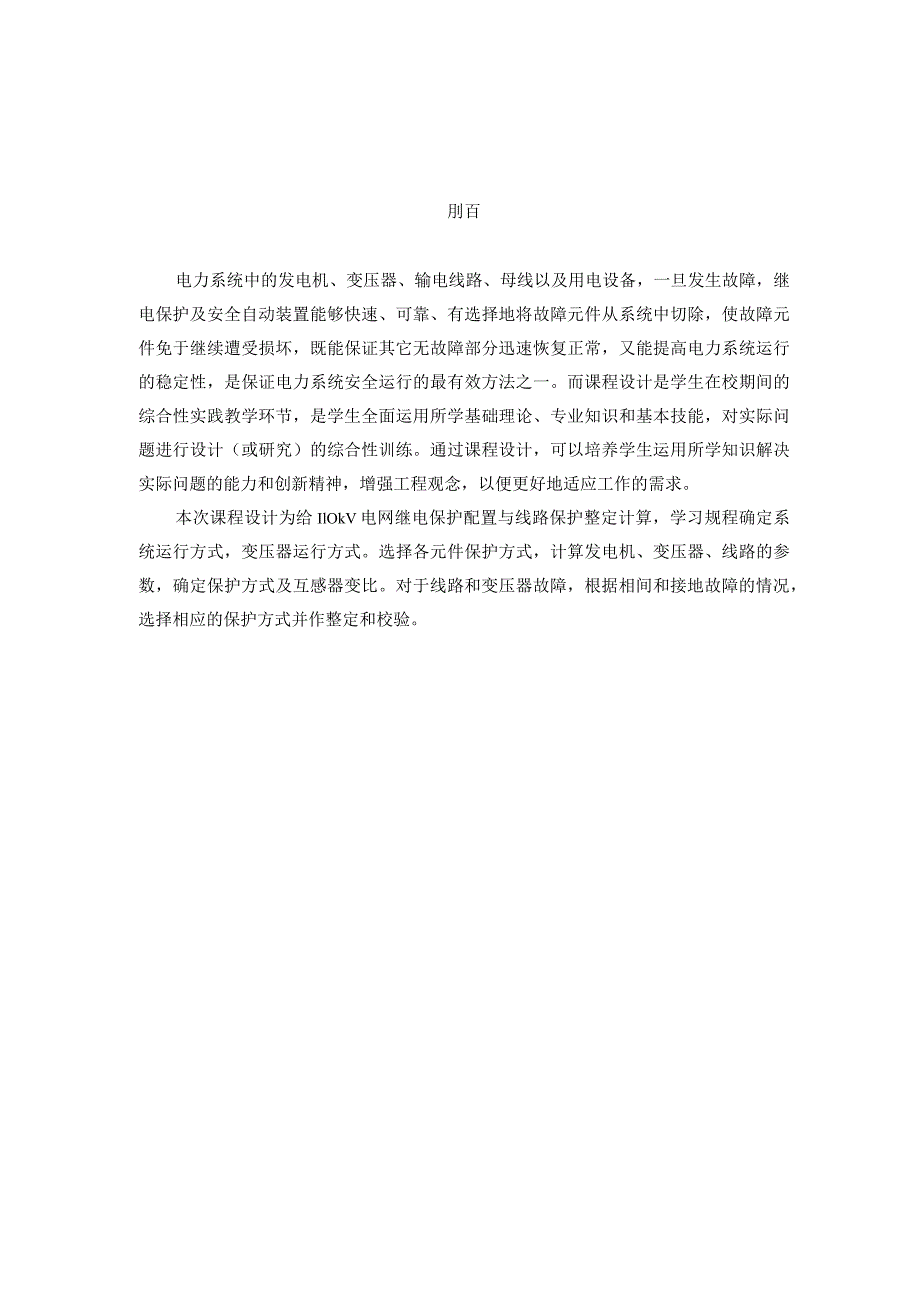 刖百

电力系统中的发电机、变压器、输电线路、母线以及用电设备，一旦发生故障，继电保护及安全自动装置能够快速、可靠、有选择地将故障元件从系统中切除，使故障元件免于继续遭受损坏，既能保证其它无故障部分迅速恢复正常，又能提高电力系统运行的稳定性，是保证电力系统安全运行的最有效方法之一。而课程设计是学生在校期间的综合性实践教学环节，是学生全面运用所学基础理论、专业知识和基本技能，对实际问题进行设计（或研究）的综合性训练。通过课程设计，可以培养学生运用所学知识解决实际问题的能力和创新精神，增强工程观念，以便更好地适应工作的需求。

本次课程设计为给 IlOkV 电网继电保护配置与线路保护整定计算，学习规程确定系统运行方式，变压器运行方式。选择各元件保护方式，计算发电机、变压器、线路的参数，确定保护方式及互感器变比。对于线路和变压器故障，根据相间和接地故障的情况，选择相应的保护方式并作整定和校验。